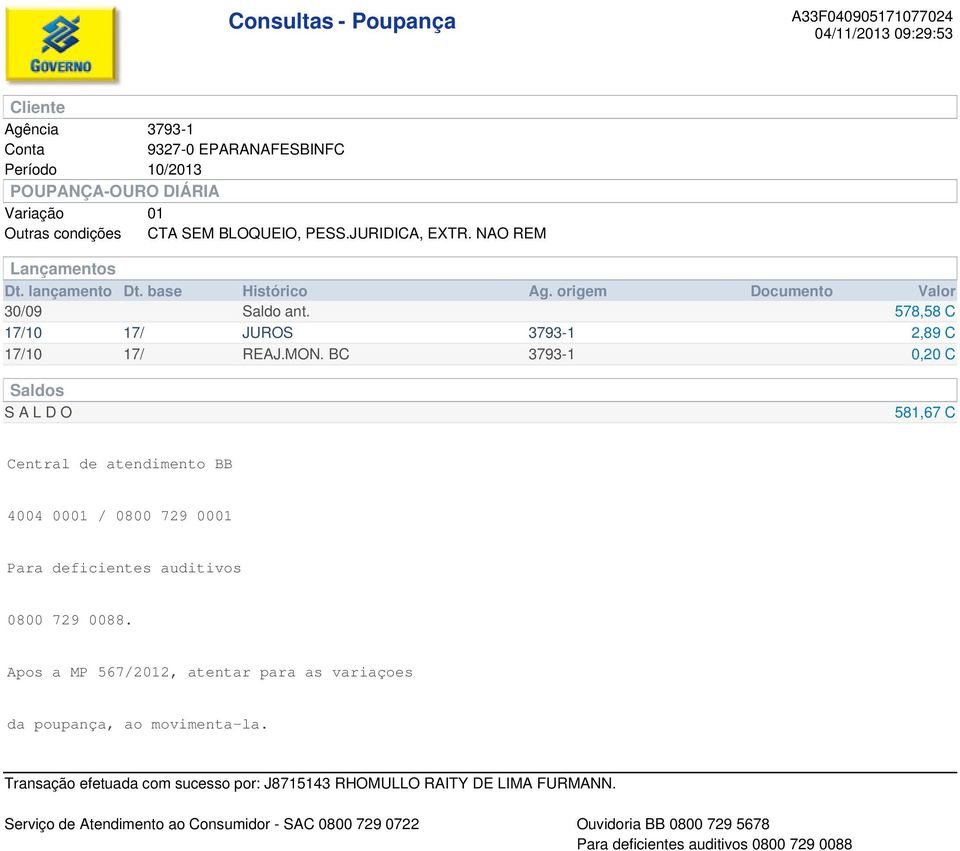 GOVERNO

Consultas - Poupança

A33F040905171077024
04/11/2013 09:29:53

Cliente

Agência 3793-1
Conta 9327-0 EPARANAFESBINFC
Período 10/2013

POUPANÇA-OURO DIÁRIA

Variação 01
Outras condições CTA SEM BLOQUEIO, PESS.JURIDICA, EXTR. NAO REM

Lançamentos

| Dt. lançamento | Dt. base | Histórico | Ag. origem | Documento | Valor |
|---|---|---|---|---|---|
| 30/09 | | Saldo ant. | | | 578,58 C |
| 17/10 | 17/ | JUROS | 3793-1 | | 2,89 C |
| 17/10 | 17/ | REAJ.MON. BC | 3793-1 | | 0,20 C |

Saldos

S A L D O 581,67 C

Central de atendimento BB

4004 0001 / 0800 729 0001

Para deficientes auditivos

0800 729 0088.

Apos a MP 567/2012, atentar para as variaçoes

da poupança, ao movimenta-la.

Transação efetuada com sucesso por: J8715143 RHOMULLO RAITY DE LIMA FURMANN.

Serviço de Atendimento ao Consumidor - SAC 0800 729 0722

Ouvidoria BB 0800 729 5678
Para deficientes auditivos 0800 729 0088